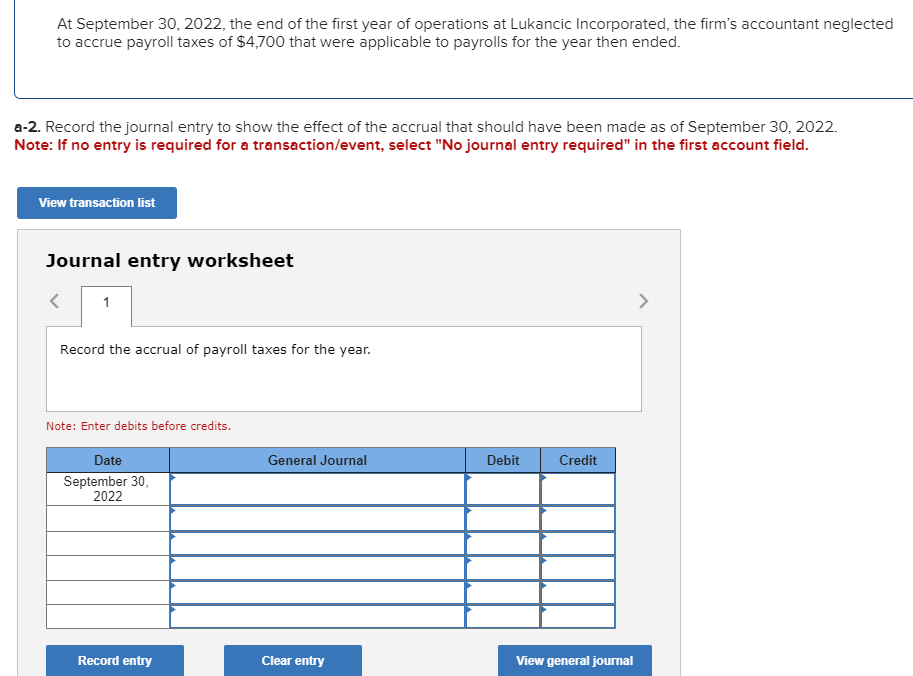 At September 30, 2022, the end of the first year of operations at Lukancic Incorporated, the firm's accountant neglected to accrue payroll taxes of $4,700 that were applicable to payrolls for the year then ended.

a-2. Record the journal entry to show the effect of the accrual that should have been made as of September 30, 2022.
Note: If no entry is required for a transaction/event, select "No journal entry required" in the first account field.

View transaction list

Journal entry worksheet

1

Record the accrual of payroll taxes for the year.

Note: Enter debits before credits.

| Date | General Journal | Debit | Credit |
|---|---|---|---|
| September 30, 2022 | | | |
| | | | |
| | | | |
| | | | |
| | | | |
| | | | |

Record entry

Clear entry

View general journal